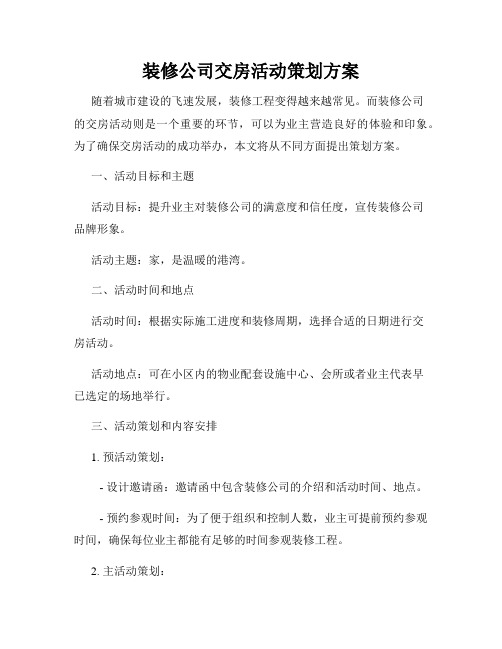 装修公司交房活动策划方案

随着城市建设的飞速发展，装修工程变得越来越常见。而装修公司的交房活动则是一个重要的环节，可以为业主营造良好的体验和印象。为了确保交房活动的成功举办，本文将从不同方面提出策划方案。

一、活动目标和主题

活动目标：提升业主对装修公司的满意度和信任度，宣传装修公司品牌形象。

活动主题：家，是温暖的港湾。

二、活动时间和地点

活动时间：根据实际施工进度和装修周期，选择合适的日期进行交房活动。

活动地点：可在小区内的物业配套设施中心、会所或者业主代表早已选定的场地举行。

三、活动策划和内容安排

1. 预活动策划：

- 设计邀请函：邀请函中包含装修公司的介绍和活动时间、地点。

- 预约参观时间：为了便于组织和控制人数，业主可提前预约参观时间，确保每位业主都能有足够的时间参观装修工程。

2. 主活动策划：